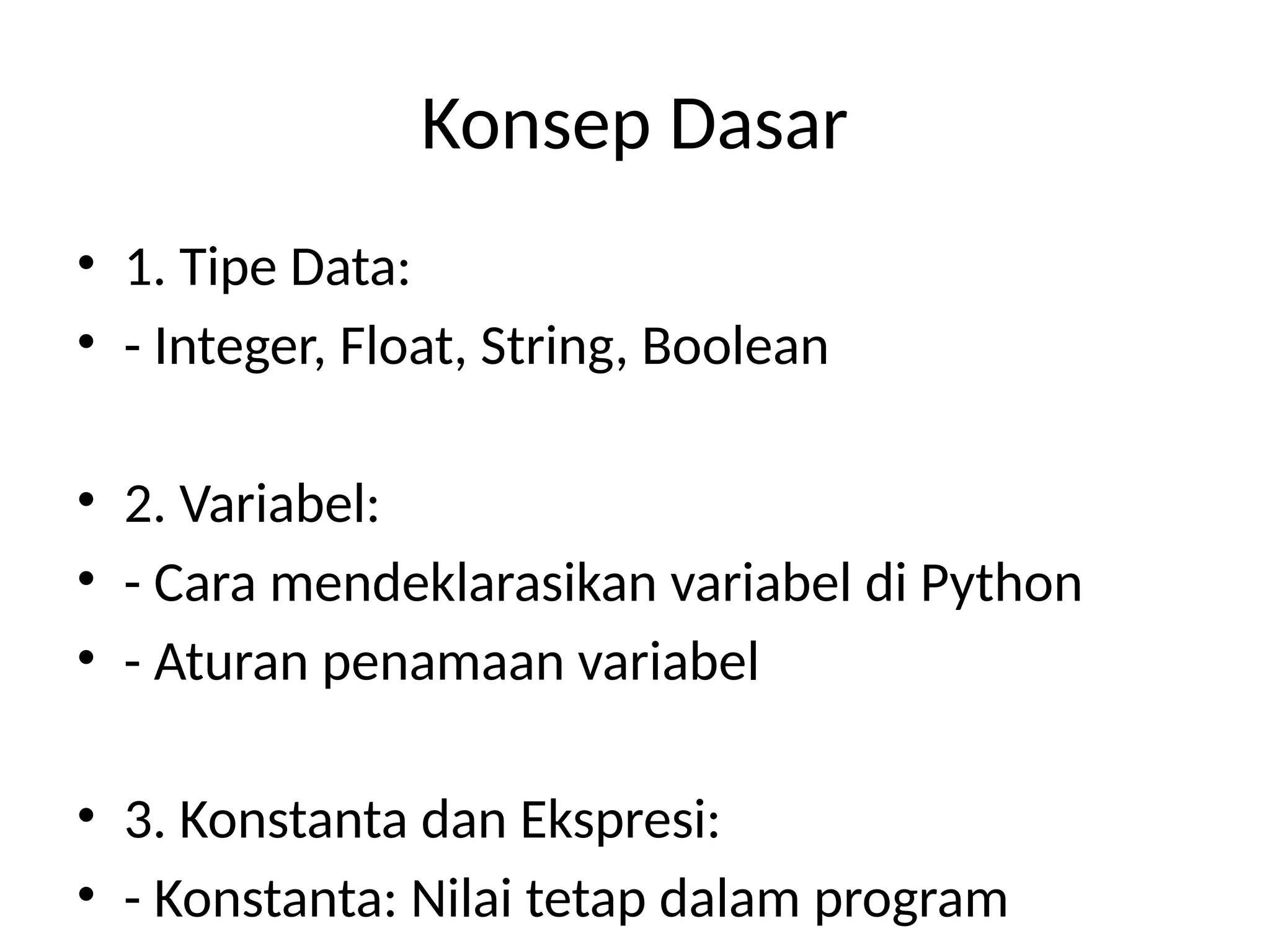 Konsep Dasar

• 1. Tipe Data:
• - Integer, Float, String, Boolean

• 2. Variabel:
• - Cara mendeklarasikan variabel di Python
• - Aturan penamaan variabel

• 3. Konstanta dan Ekspresi:
• - Konstanta: Nilai tetap dalam program